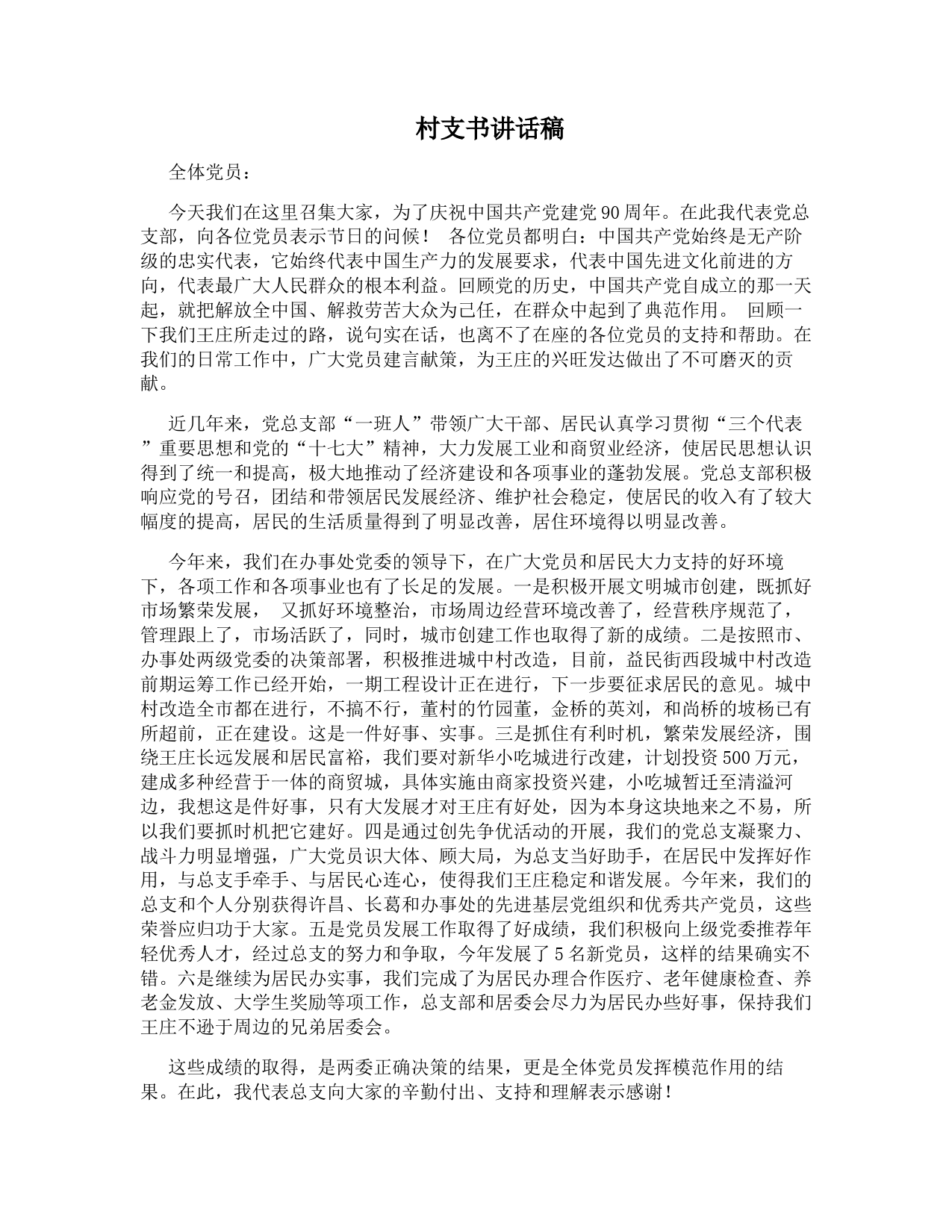 村支书讲话稿

全体党员：

今天我们在这里召集大家，为了庆祝中国共产党建党90周年。在此我代表党总支部，向各位党员表示节日的问候！ 各位党员都明白：中国共产党始终是无产阶级的忠实代表，它始终代表中国生产力的发展要求，代表中国先进文化前进的方向，代表最广大人民群众的根本利益。回顾党的历史，中国共产党自成立的那一天起，就把解放全中国、解救劳苦大众为己任，在群众中起到了典范作用。 回顾一下我们王庄所走过的路，说句实在话，也离不了在座的各位党员的支持和帮助。在我们的日常工作中，广大党员建言献策，为王庄的兴旺发达做出了不可磨灭的贡献。

近几年来，党总支部“一班人”带领广大干部、居民认真学习贯彻“三个代表”重要思想和党的“十七大”精神，大力发展工业和商贸业经济，使居民思想认识得到了统一和提高，极大地推动了经济建设和各项事业的蓬勃发展。党总支部积极响应党的号召，团结和带领居民发展经济、维护社会稳定，使居民的收入有了较大幅度的提高，居民的生活质量得到了明显改善，居住环境得以明显改善。

今年来，我们在办事处党委的领导下，在广大党员和居民大力支持的好环境下，各项工作和各项事业也有了长足的发展。一是积极开展文明城市创建，既抓好市场繁荣发展， 又抓好环境整治，市场周边经营环境改善了，经营秩序规范了，管理跟上了，市场活跃了，同时，城市创建工作也取得了新的成绩。二是按照市、办事处两级党委的决策部署，积极推进城中村改造，目前，益民街西段城中村改造前期运筹工作已经开始，一期工程设计正在进行，下一步要征求居民的意见。城中村改造全市都在进行，不搞不行，董村的竹园董，金桥的英刘，和尚桥的坡杨已有所超前，正在建设。这是一件好事、实事。三是抓住有利时机，繁荣发展经济，围绕王庄长远发展和居民富裕，我们要对新华小吃城进行改建，计划投资500万元，建成多种经营于一体的商贸城，具体实施由商家投资兴建，小吃城暂迁至清溢河边，我想这是件好事，只有大发展才对王庄有好处，因为本身这块地来之不易，所以我们要抓时机把它建好。四是通过创先争优活动的开展，我们的党总支凝聚力、战斗力明显增强，广大党员识大体、顾大局，为总支当好助手，在居民中发挥好作用，与总支手牵手、与居民心连心，使得我们王庄稳定和谐发展。今年来，我们的总支和个人分别获得许昌、长葛和办事处的先进基层党组织和优秀共产党员，这些荣誉应归功于大家。五是党员发展工作取得了好成绩，我们积极向上级党委推荐年轻优秀人才，经过总支的努力和争取，今年发展了5名新党员，这样的结果确实不错。六是继续为居民办实事，我们完成了为居民办理合作医疗、老年健康检查、养老金发放、大学生奖励等项工作，总支部和居委会尽力为居民办些好事，保持我们王庄不逊于周边的兄弟居委会。

这些成绩的取得，是两委正确决策的结果，更是全体党员发挥模范作用的结果。在此，我代表总支向大家的辛勤付出、支持和理解表示感谢！